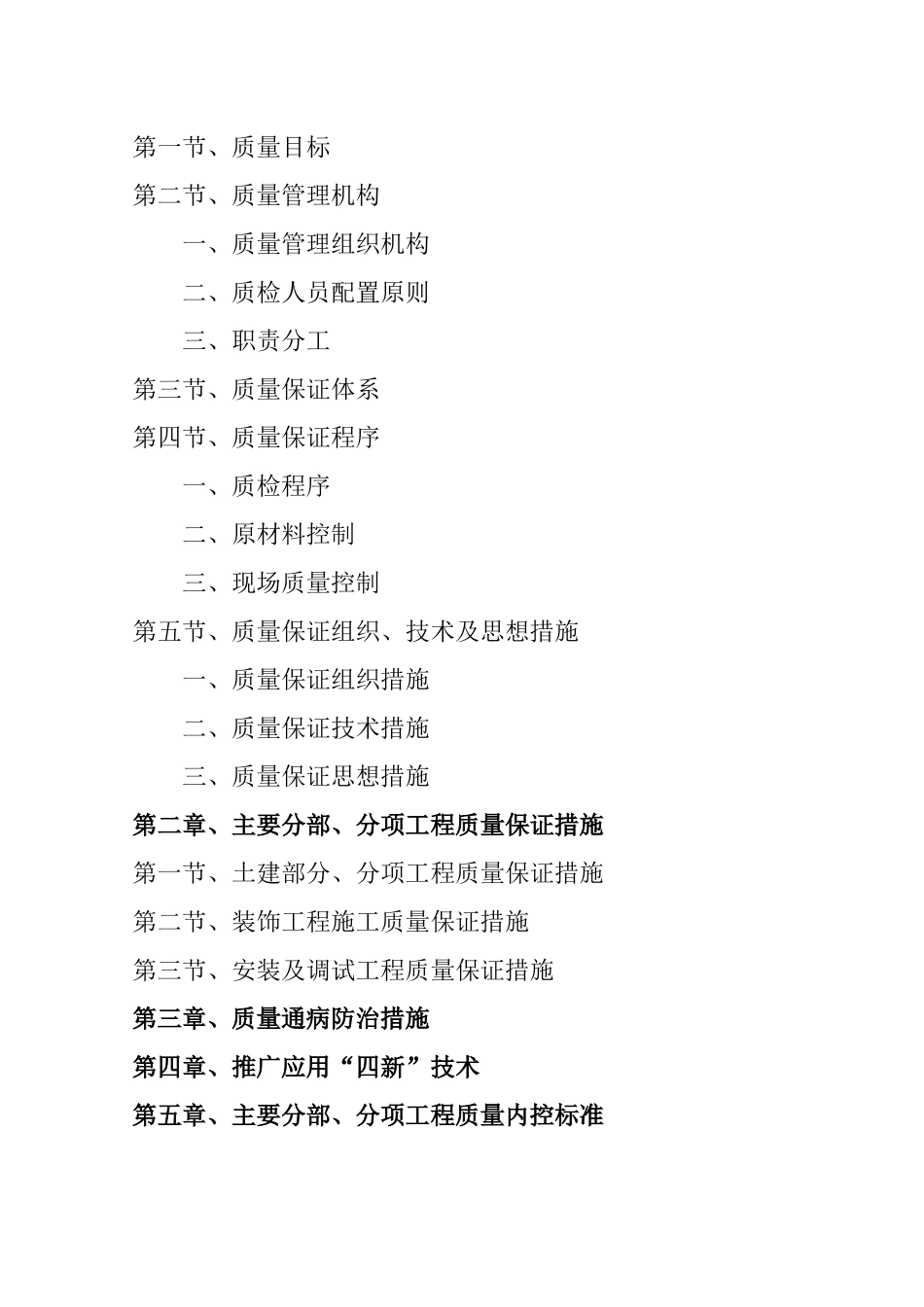 第一节、质量目标

第二节、质量管理机构

一、质量管理组织机构

二、质检人员配置原则

三、职责分工

第三节、质量保证体系

第四节、质量保证程序

一、质检程序

二、原材料控制

三、现场质量控制

第五节、质量保证组织、技术及思想措施

一、质量保证组织措施

二、质量保证技术措施

三、质量保证思想措施

第二章、主要分部、分项工程质量保证措施

第一节、土建部分、分项工程质量保证措施

第二节、装饰工程施工质量保证措施

第三节、安装及调试工程质量保证措施

第三章、质量通病防治措施

第四章、推广应用“四新”技术

第五章、主要分部、分项工程质量内控标准